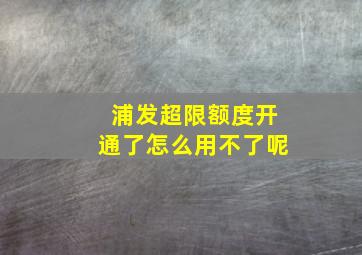 浦发超限额度开通了怎么用不了呢